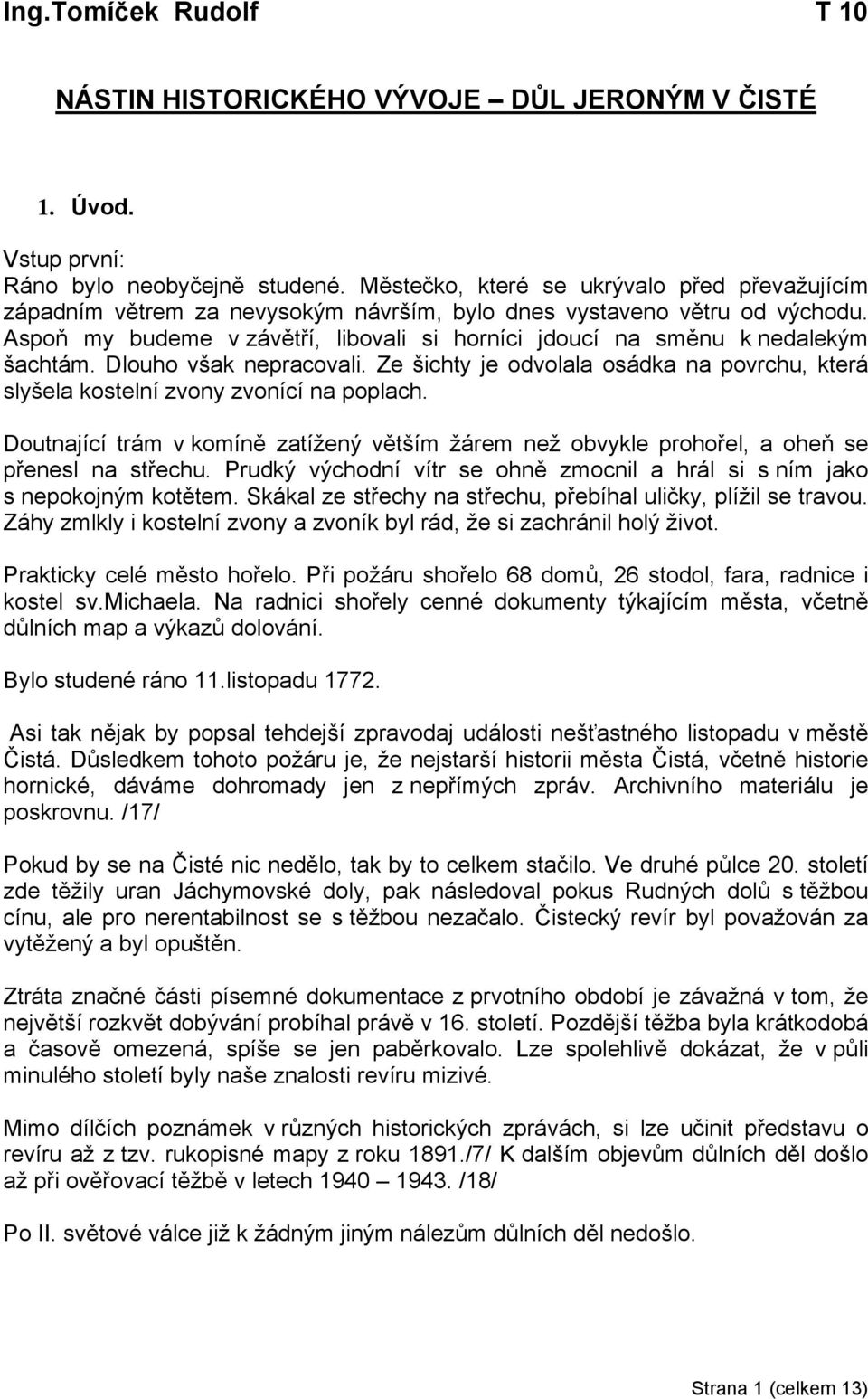 Ing.Tomíček Rudolf T 10

NÁSTIN HISTORICKÉHO VÝVOJE – DŮL JERONÝM V ČISTÉ

1. Úvod.

Vstup první:
Ráno bylo neobyčejně studené. Městečko, které se ukrývalo před převažujícím západním větrem za nevysokým návrším, bylo dnes vystaveno větru od východu. Aspoň my budeme v závětří, libovali si horníci jdoucí na směnu k nedalekým šachtám. Dlouho však nepracovali. Ze šichty je odvolala osádka na povrchu, která slyšela kostelní zvony zvonící na poplach.

Doutnající trám v komíně zatížený větším žárem než obvykle prohořel, a oheň se přenesl na střechu. Prudký východní vítr se ohně zmocnil a hrál si s ním jako s nepokojným kotětem. Skákal ze střechy na střechu, přebíhal uličky, plížil se travou. Záhy zmlkly i kostelní zvony a zvoník byl rád, že si zachránil holý život.

Prakticky celé město hořelo. Při požáru shořelo 68 domů, 26 stodol, fara, radnice i kostel sv.Michaela. Na radnici shořely cenné dokumenty týkajícím města, včetně důlních map a výkazů dolování.

Bylo studené ráno 11.listopadu 1772.

Asi tak nějak by popsal tehdejší zpravodaj události nešťastného listopadu v městě Čistá. Důsledkem tohoto požáru je, že nejstarší historii města Čistá, včetně historie hornické, dáváme dohromady jen z nepřímých zpráv. Archivního materiálu je poskrovnu. /17/

Pokud by se na Čisté nic nedělo, tak by to celkem stačilo. Ve druhé půlce 20. století zde těžily uran Jáchymovské doly, pak následoval pokus Rudných dolů s těžbou cínu, ale pro nerentabilnost se s těžbou nezačalo. Čistecký revír byl považován za vytěžený a byl opuštěn.

Ztráta značné části písemné dokumentace z prvotního období je závažná v tom, že největší rozkvět dobývání probíhal právě v 16. století. Pozdější těžba byla krátkodobá a časově omezená, spíše se jen paběrkovalo. Lze spolehlivě dokázat, že v půli minulého století byly naše znalosti revíru mizivé.

Mimo dílčích poznámek v různých historických zprávách, si lze učinit představu o revíru až z tzv. rukopisné mapy z roku 1891./7/ K dalším objevům důlních děl došlo až při ověřovací těžbě v letech 1940 – 1943. /18/

Po II. světové válce již k žádným jiným nálezům důlních děl nedošlo.

Strana 1 (celkem 13)